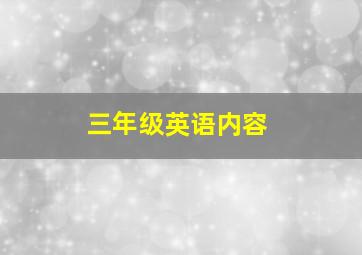 三年级英语内容